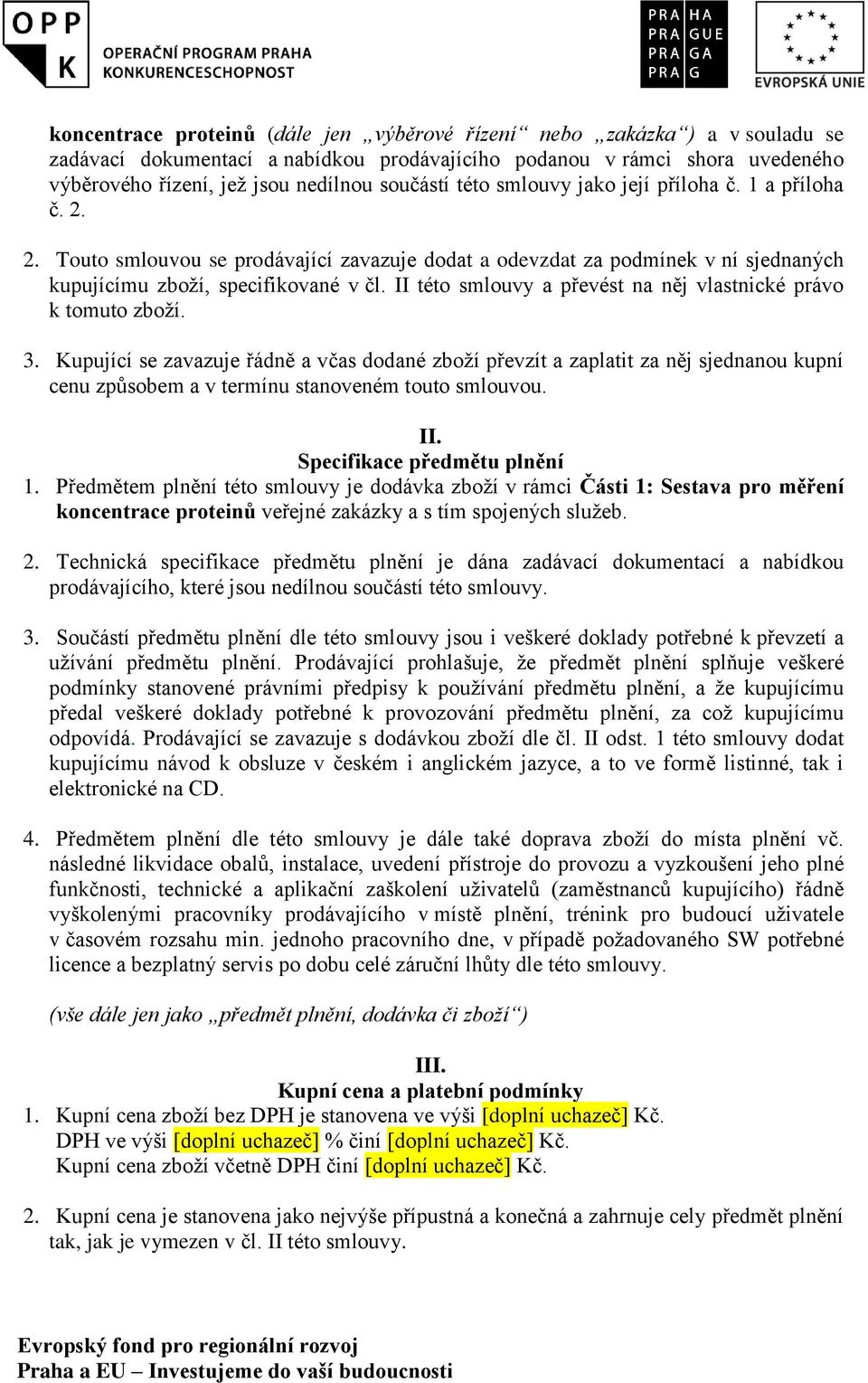 OPP K OPERAČNÍ PROGRAM PRAHA KONKURENCESCHOPNOST

PRA HA PRA GUE PRA GA PRA G

EVROPSKÁ UNIE

koncentrace proteinů (dále jen „výběrové řízení“ nebo „zakázka“) a v souladu se zadávací dokumentací a nabídkou prodávajícího podanou v rámci shora uvedeného výběrového řízení, jež jsou nedílnou součástí této smlouvy jako její příloha č. 1 a příloha č. 2.

2. Touto smlouvou se prodávající zavazuje dodat a odevzdat za podmínek v ní sjednaných kupujícímu zboží, specifikované v čl. II této smlouvy a převést na něj vlastnické právo k tomuto zboží.

3. Kupující se zavazuje řádně a včas dodané zboží převzít a zaplatit za něj sjednanou kupní cenu způsobem a v termínu stanoveném touto smlouvou.

II.
Specifikace předmětu plnění

1. Předmětem plnění této smlouvy je dodávka zboží v rámci Části 1: Sestava pro měření koncentrace proteinů veřejné zakázky a s tím spojených služeb.

2. Technická specifikace předmětu plnění je dána zadávací dokumentací a nabídkou prodávajícího, které jsou nedílnou součástí této smlouvy.

3. Součástí předmětu plnění dle této smlouvy jsou i veškeré doklady potřebné k převzetí a užívání předmětu plnění. Prodávající prohlašuje, že předmět plnění splňuje veškeré podmínky stanovené právními předpisy k používání předmětu plnění, a že kupujícímu předal veškeré doklady potřebné k provozování předmětu plnění, za což kupujícímu odpovídá. Prodávající se zavazuje s dodávkou zboží dle čl. II odst. 1 této smlouvy dodat kupujícímu návod k obsluze v českém i anglickém jazyce, a to ve formě listinné, tak i elektronické na CD.

4. Předmětem plnění dle této smlouvy je dále také doprava zboží do místa plnění vč. následné likvidace obalů, instalace, uvedení přístroje do provozu a vyzkoušení jeho plné funkčnosti, technické a aplikační zaškolení uživatelů (zaměstnanců kupujícího) řádně vyškolenými pracovníky prodávajícího v místě plnění, trénink pro budoucí uživatele v časovém rozsahu min. jednoho pracovního dne, v případě požadovaného SW potřebné licence a bezplatný servis po dobu celé záruční lhůty dle této smlouvy.

(vše dále jen jako „předmět plnění, dodávka či zboží“)

III.
Kupní cena a platební podmínky

1. Kupní cena zboží bez DPH je stanovena ve výši [doplní uchazeč] Kč.
DPH ve výši [doplní uchazeč] % činí [doplní uchazeč] Kč.
Kupní cena zboží včetně DPH činí [doplní uchazeč] Kč.

2. Kupní cena je stanovena jako nejvýše přípustná a konečná a zahrnuje cely předmět plnění tak, jak je vymezen v čl. II této smlouvy.

Evropský fond pro regionální rozvoj
Praha a EU – Investujeme do vaší budoucnosti